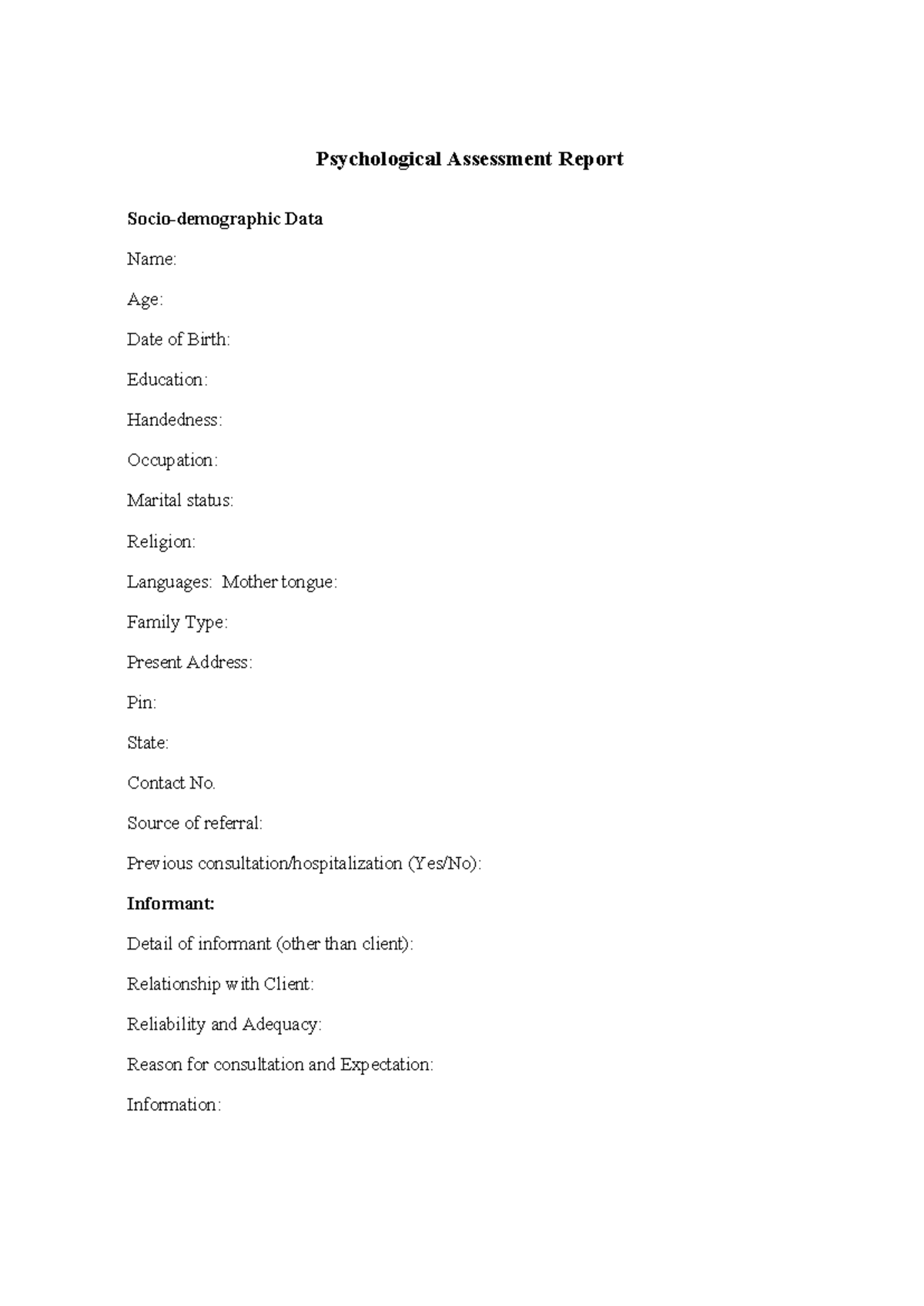 Psychological Assessment Report

Socio-demographic Data

Name:

Age:

Date of Birth:

Education:

Handedness:

Occupation:

Marital status:

Religion:

Languages: Mother tongue:

Family Type:

Present Address:

Pin:

State:

Contact No.

Source of referral:

Previous consultation/hospitalization (Yes/No):

Informant:

Detail of informant (other than client):

Relationship with Client:

Reliability and Adequacy:

Reason for consultation and Expectation:

Information: